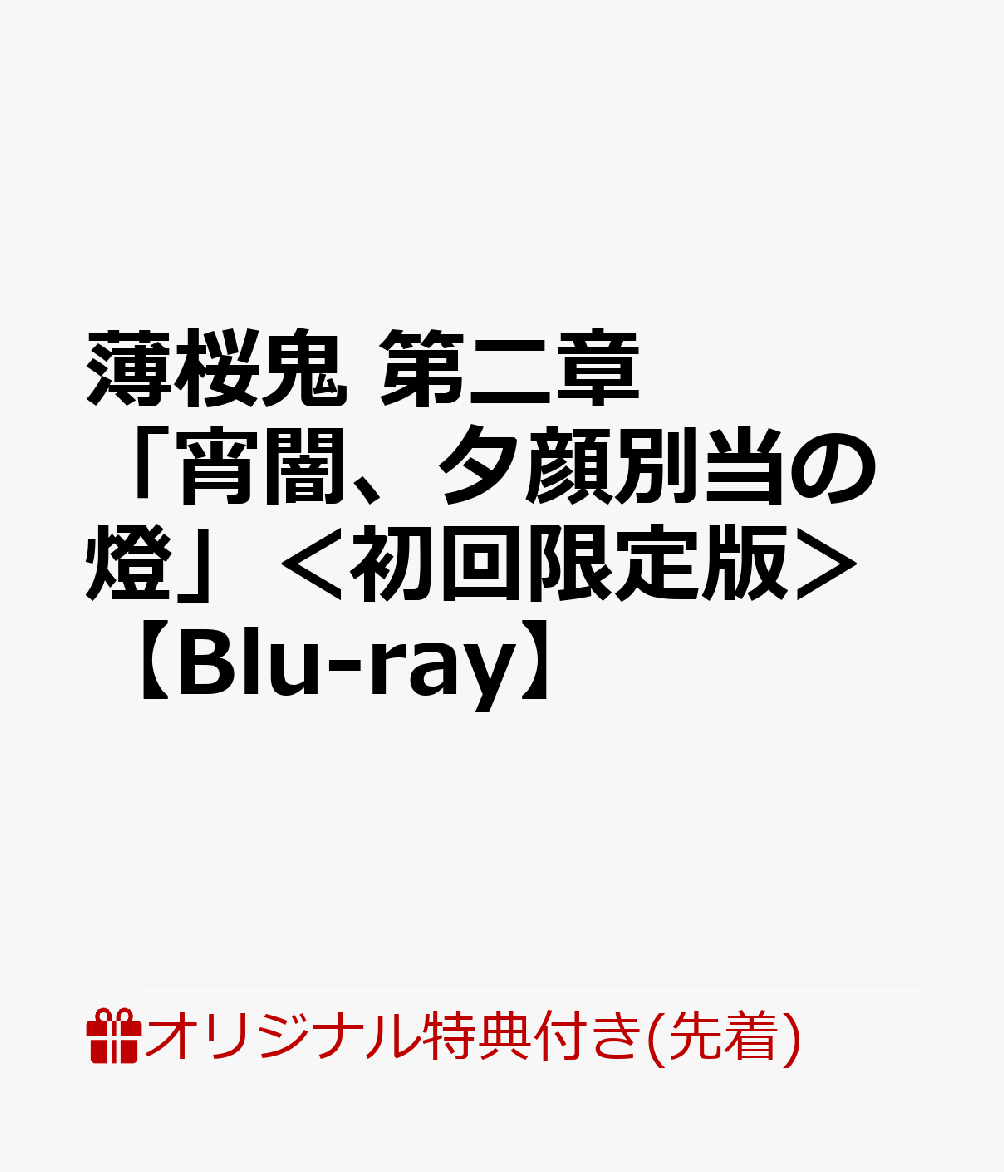 薄桜鬼 第二章「宵闇、夕顔別当の燈」＜初回限定版＞【Blu-ray】

オリジナル特典付き(先着)